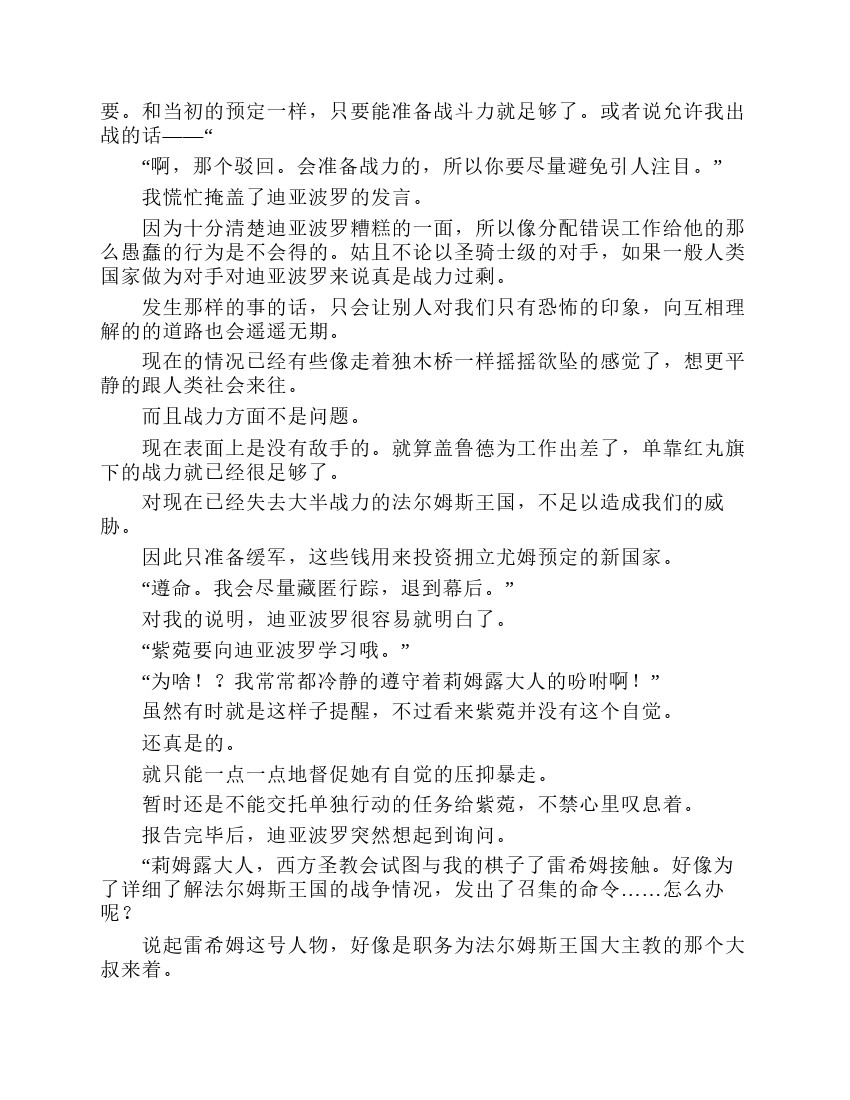 要。和当初的预定一样，只要能准备战斗力就足够了。或者说允许我出战的话——“

“啊，那个驳回。会准备战力的，所以你要尽量避免引人注目。”

我慌忙掩盖了迪亚波罗的发言。

因为十分清楚迪亚波罗糟糕的一面，所以像分配错误工作给他的那么愚蠢的行为是不会得的。姑且不论以圣骑士级的对手，如果一般人类国家做为对手对迪亚波罗来说真是战力过剩。

发生那样的事的话，只会让别人对我们只有恐怖的印象，向互相理解的的道路也会遥遥无期。

现在的情况已经有些像走着独木桥一样摇摇欲坠的感觉了，想更平静的跟人类社会来往。

而且战力方面不是问题。

现在表面上是没有敌手的。就算盖鲁德为工作出差了，单靠红丸旗下的战力就已经很足够了。

对现在已经失去大半战力的法尔姆斯王国，不足以造成我们的威胁。

因此只准备缓军，这些钱用来投资拥立尤姆预定的新国家。

“遵命。我会尽量藏匿行踪，退到幕后。”

对我的说明，迪亚波罗很容易就明白了。

“紫菀要向迪亚波罗学习哦。”

“为啥！？我常常都冷静的遵守着莉姆露大人的吩咐啊！”

虽然有时就是这样子提醒，不过看来紫菀并没有这个自觉。

还真是的。

就只能一点一点地督促她有自觉的压抑暴走。

暂时还是不能交托单独行动的任务给紫菀，不禁心里叹息着。

报告完毕后，迪亚波罗突然想起到询问。

“莉姆露大人，西方圣教会试图与我的棋子了雷希姆接触。好像为了详细了解法尔姆斯王国的战争情况，发出了召集的命令……怎么办呢？

说起雷希姆这号人物，好像是职务为法尔姆斯王国大主教的那个大叔来着。